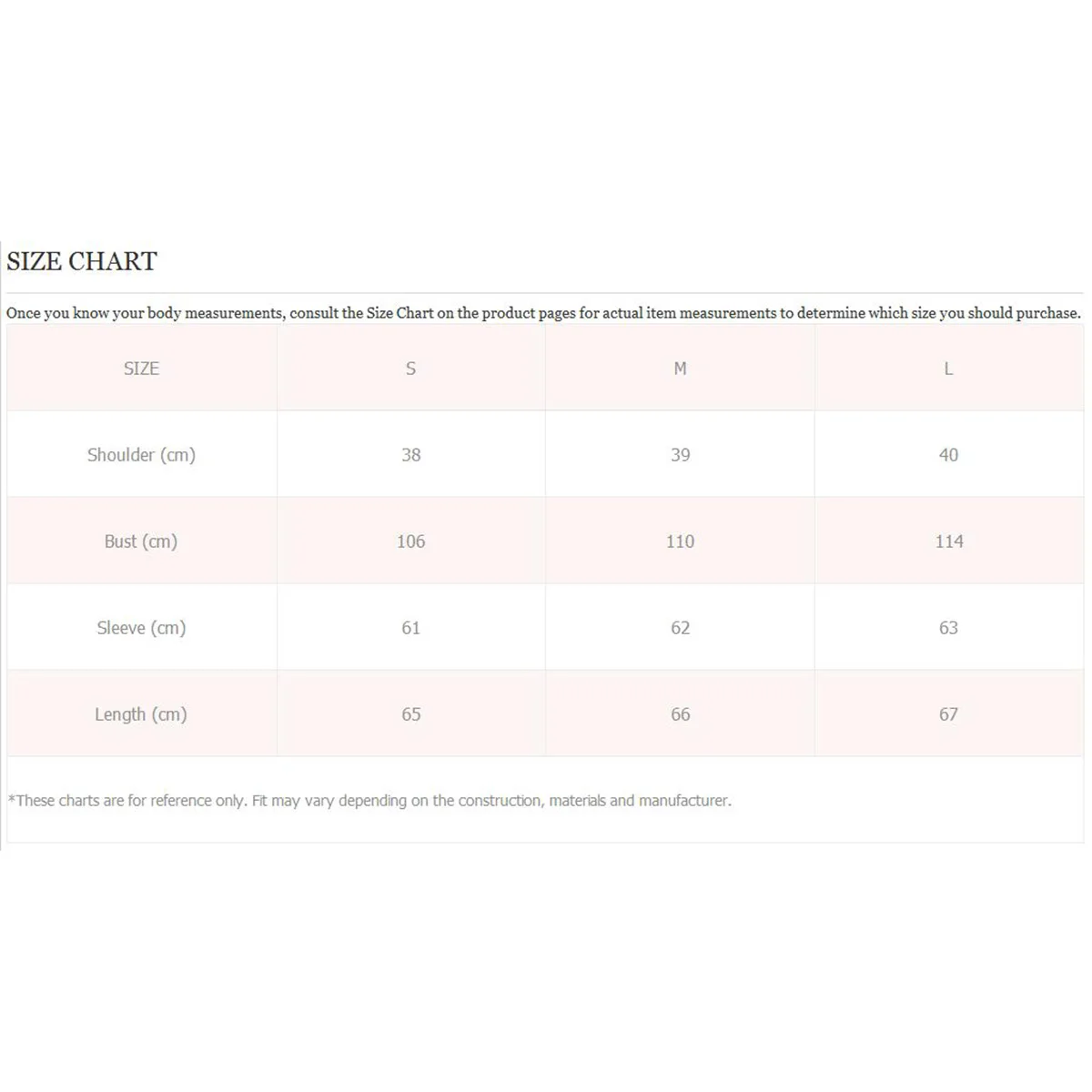 SIZE CHART

Once you know your body measurements, consult the Size Chart on the product pages for actual item measurements to determine which size you should purchase.

| SIZE | S | M | L |
|---|---|---|---|
| Shoulder (cm) | 38 | 39 | 40 |
| Bust (cm) | 106 | 110 | 114 |
| Sleeve (cm) | 61 | 62 | 63 |
| Length (cm) | 65 | 66 | 67 |

*These charts are for reference only. Fit may vary depending on the construction, materials and manufacturer.